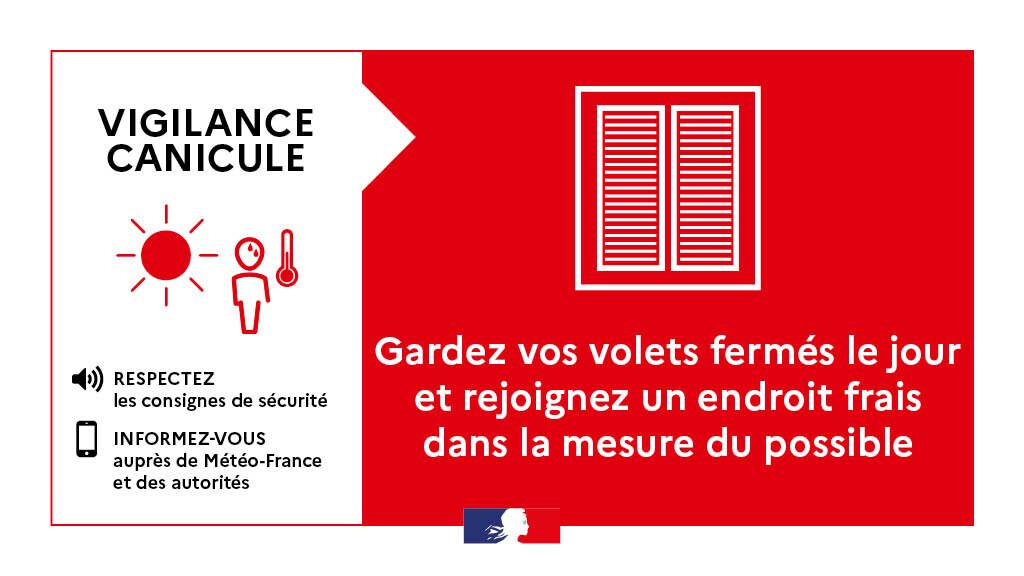 VIGILANCE CANICULE

RESPECTEZ
les consignes de sécurité

INFORMEZ-VOUS
auprès de Météo-France et des autorités

Gardez vos volets fermés le jour et rejoignez un endroit frais dans la mesure du possible